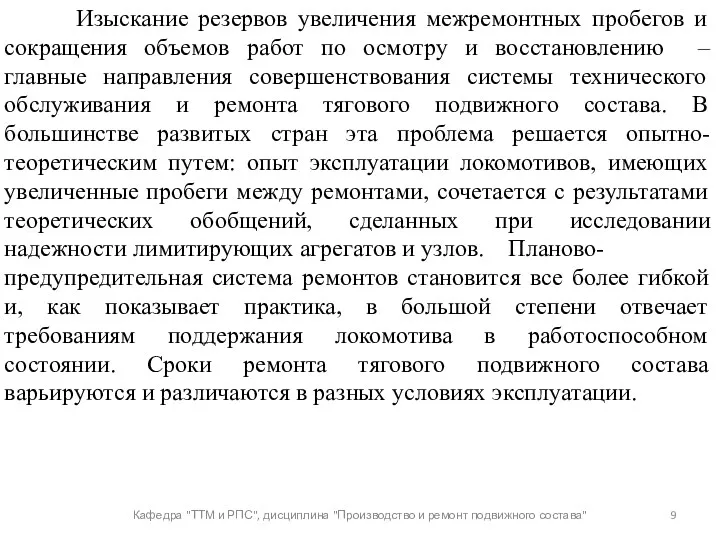 Изыскание резервов увеличения межремонтных пробегов и сокращения объемов работ по осмотру и восстановлению – главные направления совершенствования системы технического обслуживания и ремонта тягового подвижного состава. В большинстве развитых стран эта проблема решается опытно-теоретическим путем: опыт эксплуатации локомотивов, имеющих увеличенные пробеги между ремонтами, сочетается с результатами теоретических обобщений, сделанных при исследовании надежности лимитирующих агрегатов и узлов. Планово-предупредительная система ремонтов становится все более гибкой и, как показывает практика, в большой степени отвечает требованиям поддержания локомотива в работоспособном состоянии. Сроки ремонта тягового подвижного состава варьируются и различаются в разных условиях эксплуатации.

Кафедра "ТТМ и РПС", дисциплина "Производство и ремонт подвижного состава"

9